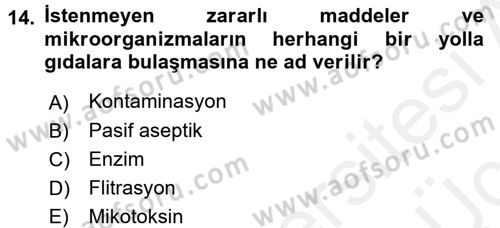 14. İstenmeyen zararlı maddeler ve mikroorganizmaların herhangi bir yolla gıdalara bulaşmasına ne ad verilir?

A) Kontaminasyon
B) Pasif aseptik
C) Enzim
D) Flitrasyon
E) Mikotoksin

www.aofsoru.com
www.aofsoru.com
www.aofsoru.com
www.aofsoru.com